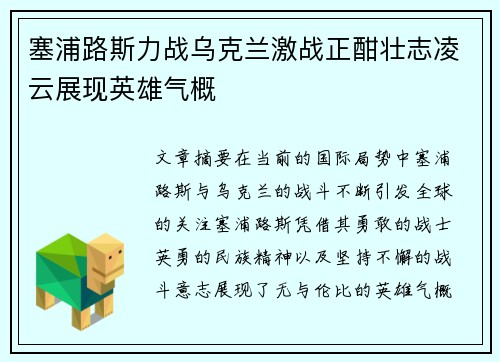 塞浦路斯力战乌克兰激战正酣壮志凌云展现英雄气概

文章摘要在当前的国际局势中塞浦路斯与乌克兰的战斗不断引发全球的关注塞浦路斯凭借其勇敢的战士英勇的民族精神以及坚持不懈的战斗意志展现了无与伦比的英雄气概